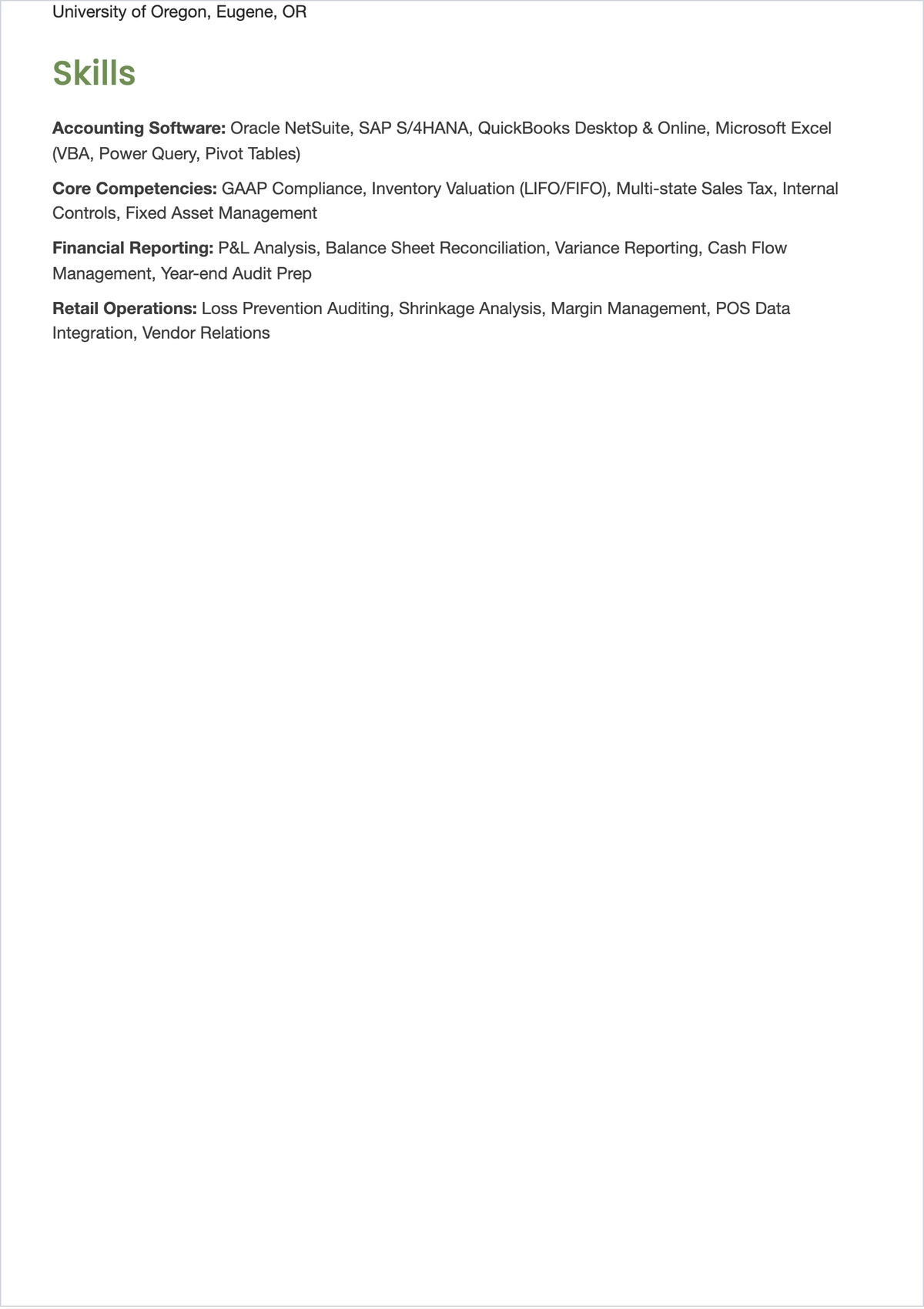 University of Oregon, Eugene, OR

Skills

Accounting Software: Oracle NetSuite, SAP S/4HANA, QuickBooks Desktop & Online, Microsoft Excel (VBA, Power Query, Pivot Tables)

Core Competencies: GAAP Compliance, Inventory Valuation (LIFO/FIFO), Multi-state Sales Tax, Internal Controls, Fixed Asset Management

Financial Reporting: P&L Analysis, Balance Sheet Reconciliation, Variance Reporting, Cash Flow Management, Year-end Audit Prep

Retail Operations: Loss Prevention Auditing, Shrinkage Analysis, Margin Management, POS Data Integration, Vendor Relations